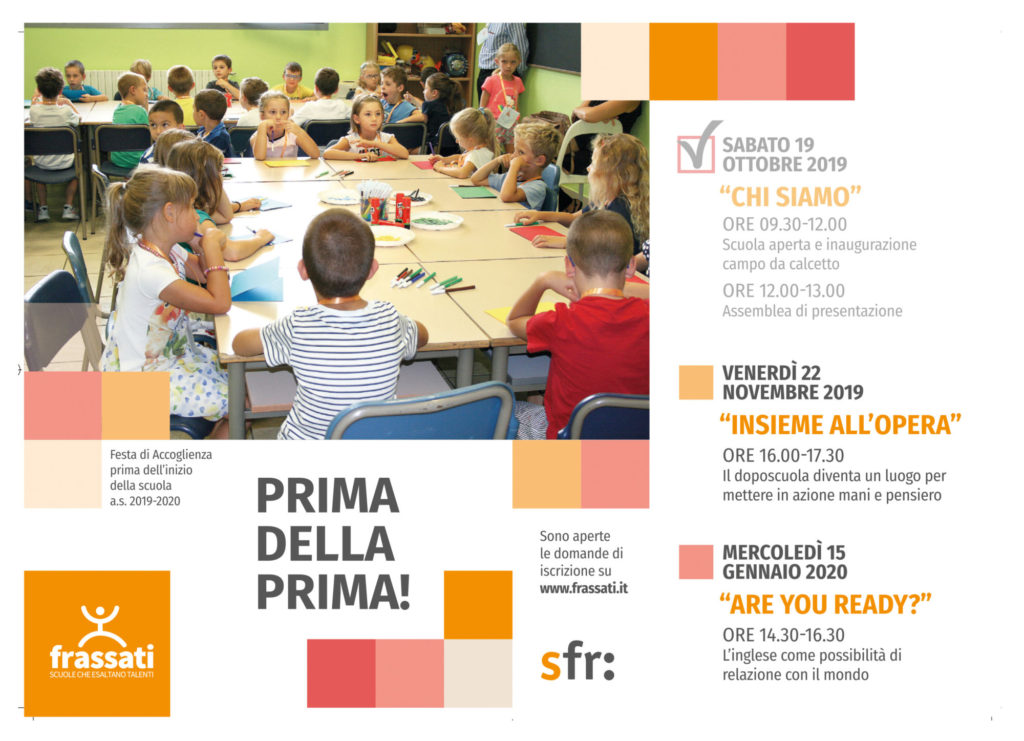 Festa di Accoglienza prima dell'inizio della scuola a.s. 2019-2020

PRIMA DELLA PRIMA!

Sono aperte le domande di iscrizione su www.frassati.it

frassati
SCUOLE CHE ESALTANO TALENTI

sfr:

SABATO 19 OTTOBRE 2019
"CHI SIAMO"
ORE 09.30-12.00
Scuola aperta e inaugurazione campo da calcetto
ORE 12.00-13.00
Assemblea di presentazione

VENERDÌ 22 NOVEMBRE 2019
"INSIEME ALL'OPERA"
ORE 16.00-17.30
Il doposcuola diventa un luogo per mettere in azione mani e pensiero

MERCOLEDÌ 15 GENNAIO 2020
"ARE YOU READY?"
ORE 14.30-16.30
L'inglese come possibilità di relazione con il mondo